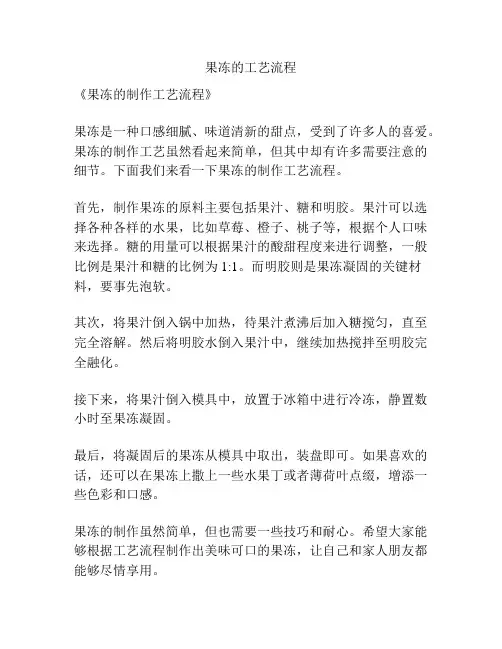 果冻的工艺流程

《果冻的制作工艺流程》

果冻是一种口感细腻、味道清新的甜点，受到了许多人的喜爱。果冻的制作工艺虽然看起来简单，但其中却有许多需要注意的细节。下面我们来看一下果冻的制作工艺流程。

首先，制作果冻的原料主要包括果汁、糖和明胶。果汁可以选择各种各样的水果，比如草莓、橙子、桃子等，根据个人口味来选择。糖的用量可以根据果汁的酸甜程度来进行调整，一般比例是果汁和糖的比例为 1:1。而明胶则是果冻凝固的关键材料，要事先泡软。

其次，将果汁倒入锅中加热，待果汁煮沸后加入糖搅匀，直至完全溶解。然后将明胶水倒入果汁中，继续加热搅拌至明胶完全融化。

接下来，将果汁倒入模具中，放置于冰箱中进行冷冻，静置数小时至果冻凝固。

最后，将凝固后的果冻从模具中取出，装盘即可。如果喜欢的话，还可以在果冻上撒上一些水果丁或者薄荷叶点缀，增添一些色彩和口感。

果冻的制作虽然简单，但也需要一些技巧和耐心。希望大家能够根据工艺流程制作出美味可口的果冻，让自己和家人朋友都能够尽情享用。